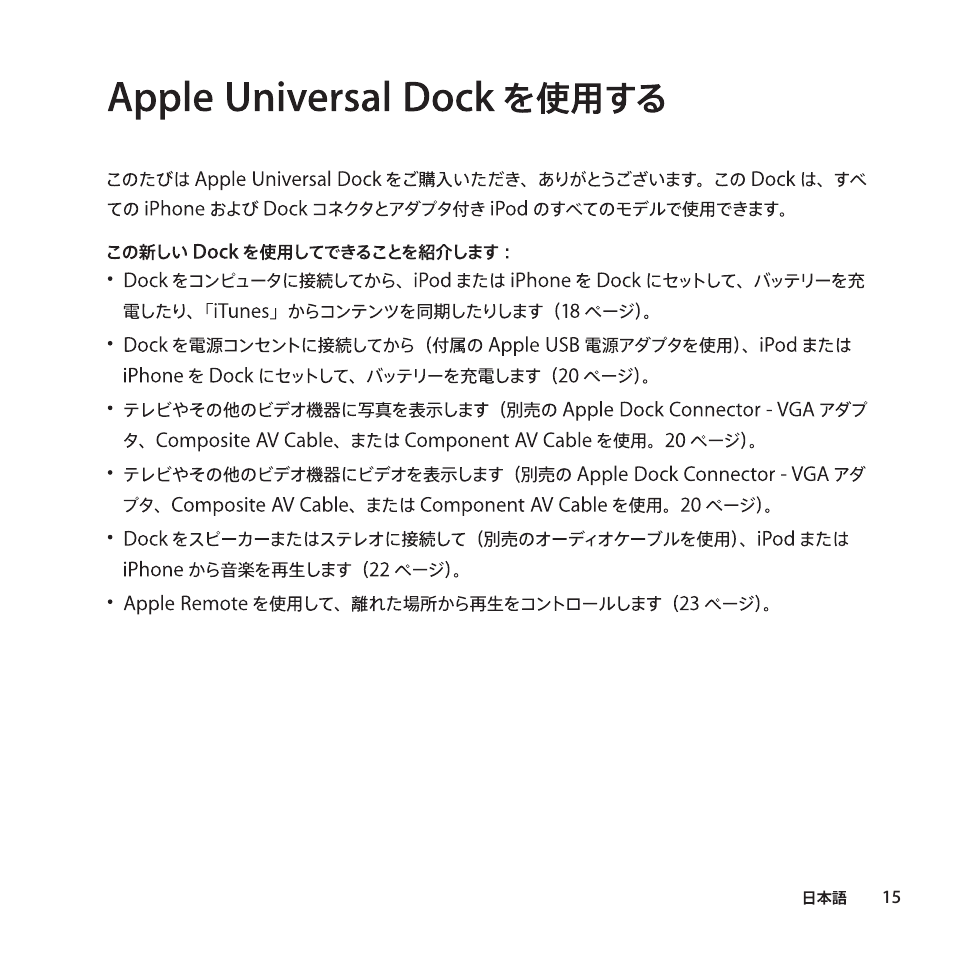 Apple Universal Dock を使用する

このたびは Apple Universal Dock をご購入いただき、ありがとうございます。この Dock は、すべての iPhone および Dock コネクタとアダプタ付き iPod のすべてのモデルで使用できます。

この新しい Dock を使用してできることを紹介します：

• Dock をコンピュータに接続してから、iPod または iPhone を Dock にセットして、バッテリーを充電したり、「iTunes」からコンテンツを同期したりします（18 ページ）。

• Dock を電源コンセントに接続してから（付属の Apple USB 電源アダプタを使用）、iPod または iPhone を Dock にセットして、バッテリーを充電します（20 ページ）。

• テレビやその他のビデオ機器に写真を表示します（別売の Apple Dock Connector - VGA アダプタ、Composite AV Cable、または Component AV Cable を使用。20 ページ）。

• テレビやその他のビデオ機器にビデオを表示します（別売の Apple Dock Connector - VGA アダプタ、Composite AV Cable、または Component AV Cable を使用。20 ページ）。

• Dock をスピーカーまたはステレオに接続して（別売のオーディオケーブルを使用）、iPod または iPhone から音楽を再生します（22 ページ）。

• Apple Remote を使用して、離れた場所から再生をコントロールします（23 ページ）。

日本語 15